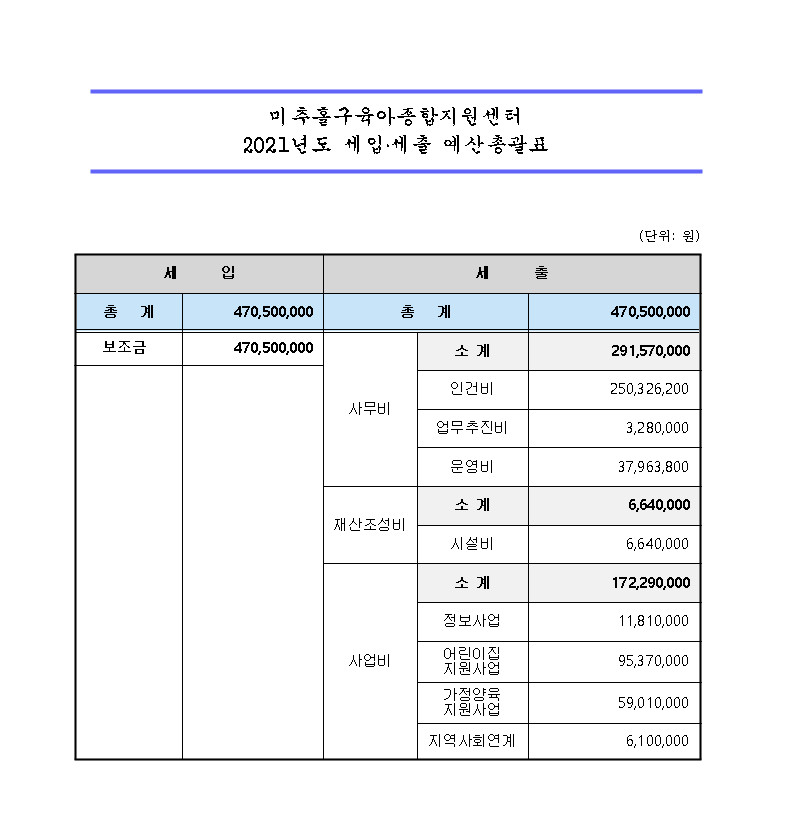 미추홀구육아종합지원센터
2021년도 세입·세출 예산총괄표

(단위: 원)

| 세 입 | | 세 출 | | |
|---|---|---|---|---|
| 총 계 | 470,500,000 | 총 계 | | 470,500,000 |
| 보조금 | 470,500,000 | 사무비 | 소 계 | 291,570,000 |
| | | | 인건비 | 250,326,200 |
| | | | 업무추진비 | 3,280,000 |
| | | | 운영비 | 37,963,800 |
| | | 재산조성비 | 소 계 | 6,640,000 |
| | | | 시설비 | 6,640,000 |
| | | 사업비 | 소 계 | 172,290,000 |
| | | | 정보사업 | 11,810,000 |
| | | | 어린이집 지원사업 | 95,370,000 |
| | | | 가정양육 지원사업 | 59,010,000 |
| | | | 지역사회연계 | 6,100,000 |